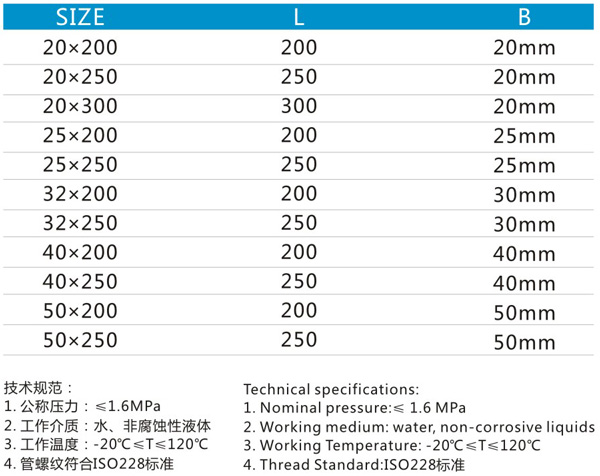 | SIZE | L | B |
|---|---|---|
| 20×200 | 200 | 20mm |
| 20×250 | 250 | 20mm |
| 20×300 | 300 | 20mm |
| 25×200 | 200 | 25mm |
| 25×250 | 250 | 25mm |
| 32×200 | 200 | 30mm |
| 32×250 | 250 | 30mm |
| 40×200 | 200 | 40mm |
| 40×250 | 250 | 40mm |
| 50×200 | 200 | 50mm |
| 50×250 | 250 | 50mm |

技术规范：
1. 公称压力：≤1.6MPa
2. 工作介质：水、非腐蚀性液体
3. 工作温度：-20℃≤T≤120℃
4. 管螺纹符合ISO228标准

Technical specifications:
1. Nominal pressure:≤ 1.6 MPa
2. Working medium: water, non-corrosive liquids
3. Working Temperature: -20℃≤T≤120℃
4. Thread Standard:ISO228标准